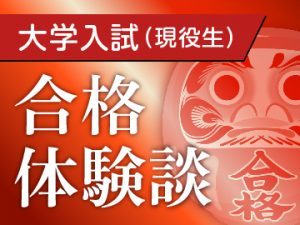 大学入試（現役生）

合格
体験談

合格